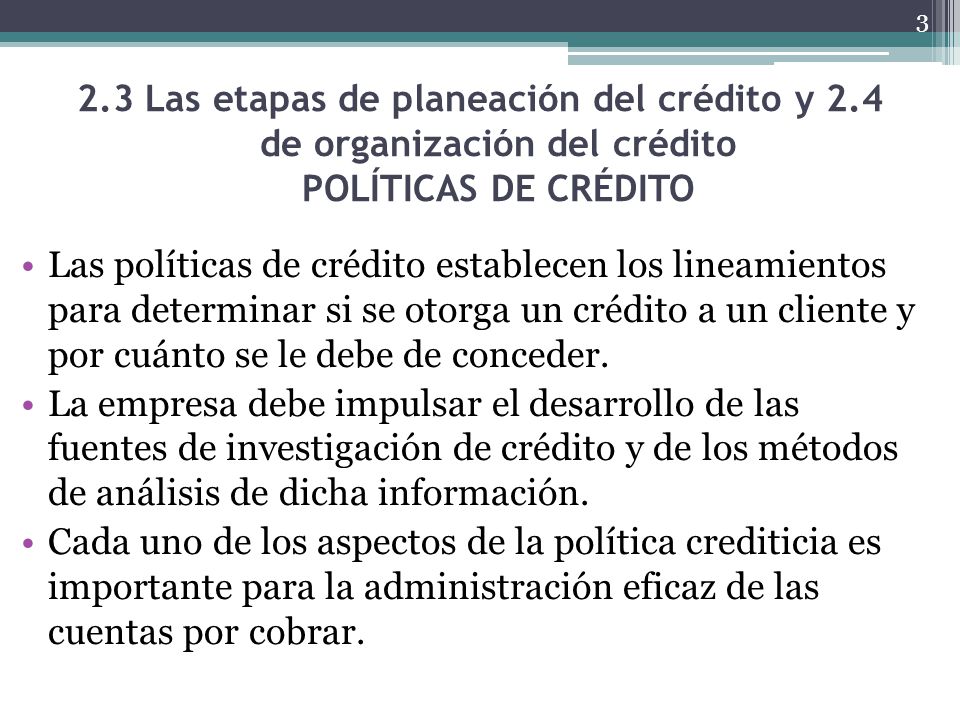 3

2.3 Las etapas de planeación del crédito y 2.4 de organización del crédito
POLÍTICAS DE CRÉDITO

• Las políticas de crédito establecen los lineamientos para determinar si se otorga un crédito a un cliente y por cuánto se le debe de conceder.
• La empresa debe impulsar el desarrollo de las fuentes de investigación de crédito y de los métodos de análisis de dicha información.
• Cada uno de los aspectos de la política crediticia es importante para la administración eficaz de las cuentas por cobrar.